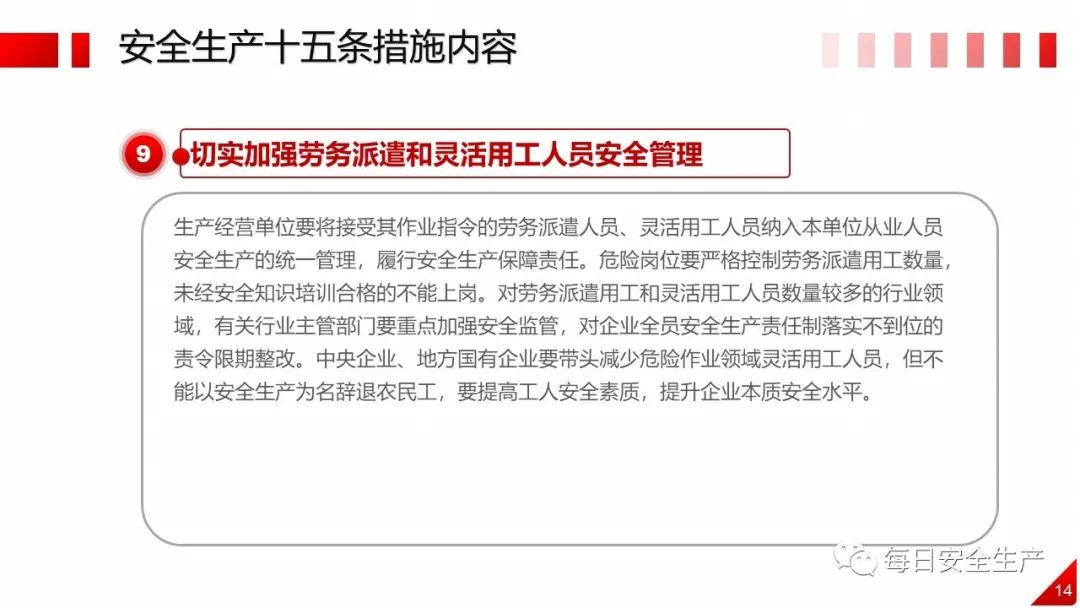 安全生产十五条措施内容

9 切实加强劳务派遣和灵活用工人员安全管理

生产经营单位要将接受其作业指令的劳务派遣人员、灵活用工人员纳入本单位从业人员安全生产的统一管理，履行安全生产保障责任。危险岗位要严格控制劳务派遣用工数量，未经安全知识培训合格的不能上岗。对劳务派遣用工和灵活用工人员数量较多的行业领域，有关行业主管部门要重点加强安全监管，对企业全员安全生产责任制落实不到位的责令限期整改。中央企业、地方国有企业要带头减少危险作业领域灵活用工人员，但不能以安全生产为名辞退农民工，要提高工人安全素质，提升企业本质安全水平。

14

每日安全生产